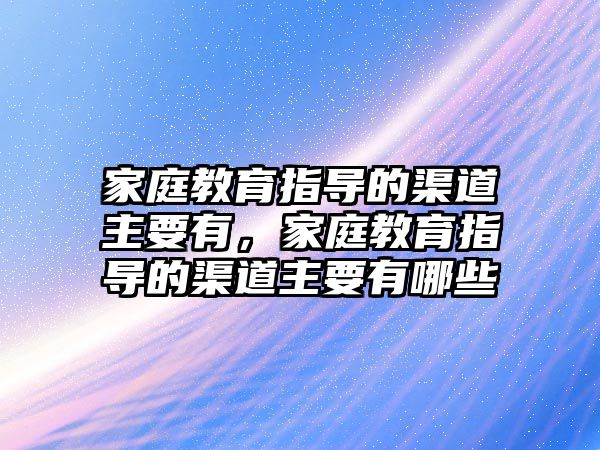 家庭教育指导的渠道主要有，家庭教育指导的渠道主要有哪些